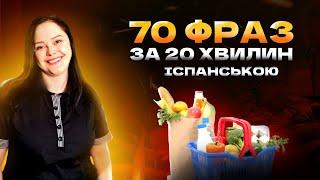 70 ФРАЗ
ЗА 20 ХВИЛИН
ІСПАНСЬКОЮ